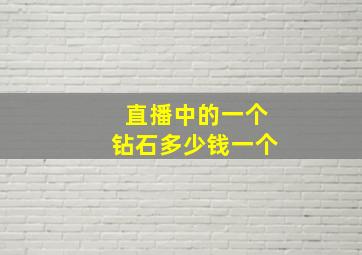 直播中的一个
钻石多少钱一个